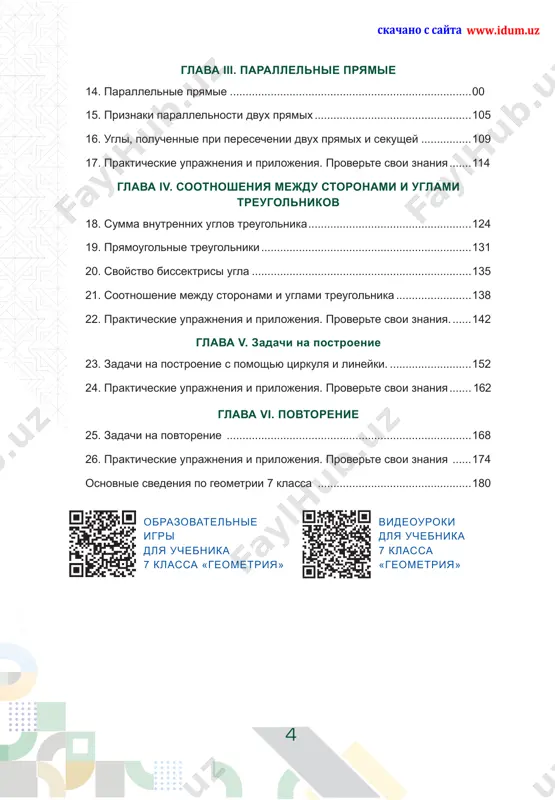 скачано с сайта www.idum.uz

ГЛАВА III. ПАРАЛЛЕЛЬНЫЕ ПРЯМЫЕ

14. Параллельные прямые 00

15. Признаки параллельности двух прямых 105

16. Углы, полученные при пересечении двух прямых и секущей 109

17. Практические упражнения и приложения. Проверьте свои знания 114

ГЛАВА IV. СООТНОШЕНИЯ МЕЖДУ СТОРОНАМИ И УГЛАМИ ТРЕУГОЛЬНИКОВ

18. Сумма внутренних углов треугольника 124

19. Прямоугольные треугольники 131

20. Свойство биссектрисы угла 135

21. Соотношение между сторонами и углами треугольника 138

22. Практические упражнения и приложения. Проверьте свои знания. 142

ГЛАВА V. Задачи на построение

23. Задачи на построение с помощью циркуля и линейки. 152

24. Практические упражнения и приложения. Проверьте свои знания 162

ГЛАВА VI. ПОВТОРЕНИЕ

25. Задачи на повторение 168

26. Практические упражнения и приложения. Проверьте свои знания 174

Основные сведения по геометрии 7 класса 180

ОБРАЗОВАТЕЛЬНЫЕ ИГРЫ ДЛЯ УЧЕБНИКА 7 КЛАССА «ГЕОМЕТРИЯ»

ВИДЕОУРОКИ ДЛЯ УЧЕБНИКА 7 КЛАССА «ГЕОМЕТРИЯ»

4

FaylHub.uz